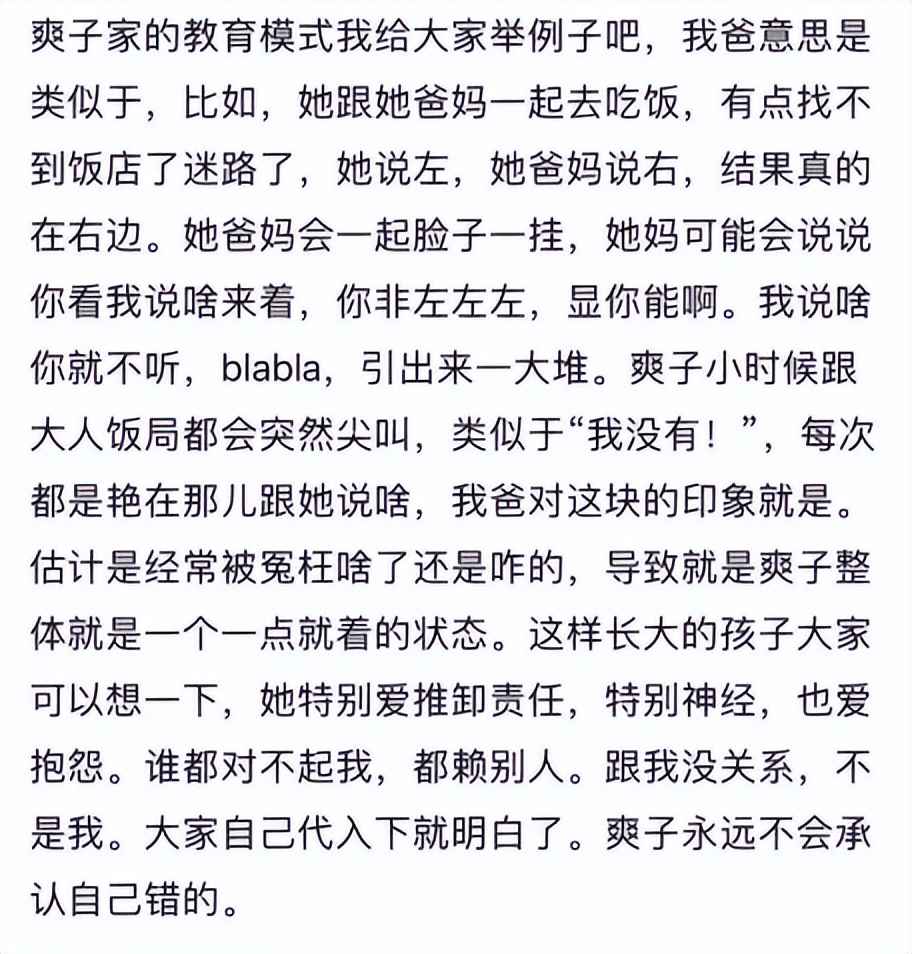 爽子家的教育模式我给大家举例子吧，我爸意思是类似于，比如，她跟她爸妈一起去吃饭，有点找不到饭店了迷路了，她说左，她爸妈说右，结果真的在右边。她爸妈会一起脸子一挂，她妈可能会说说你看我说啥来着，你非左左左，显你能啊。我说啥你就不听，blabla，引出来一大堆。爽子小时候跟大人饭局都会突然尖叫，类似于“我没有！”，每次都是艳在那儿跟她说啥，我爸对这块的印象就是。估计是经常被冤枉啥了还是咋的，导致就是爽子整体就是一个一点就着的状态。这样长大的孩子大家可以想一下，她特别爱推卸责任，特别神经，也爱抱怨。谁都对不起我，都赖别人。跟我没关系，不是我。大家自己代入下就明白了。爽子永远不会承认自己错的。